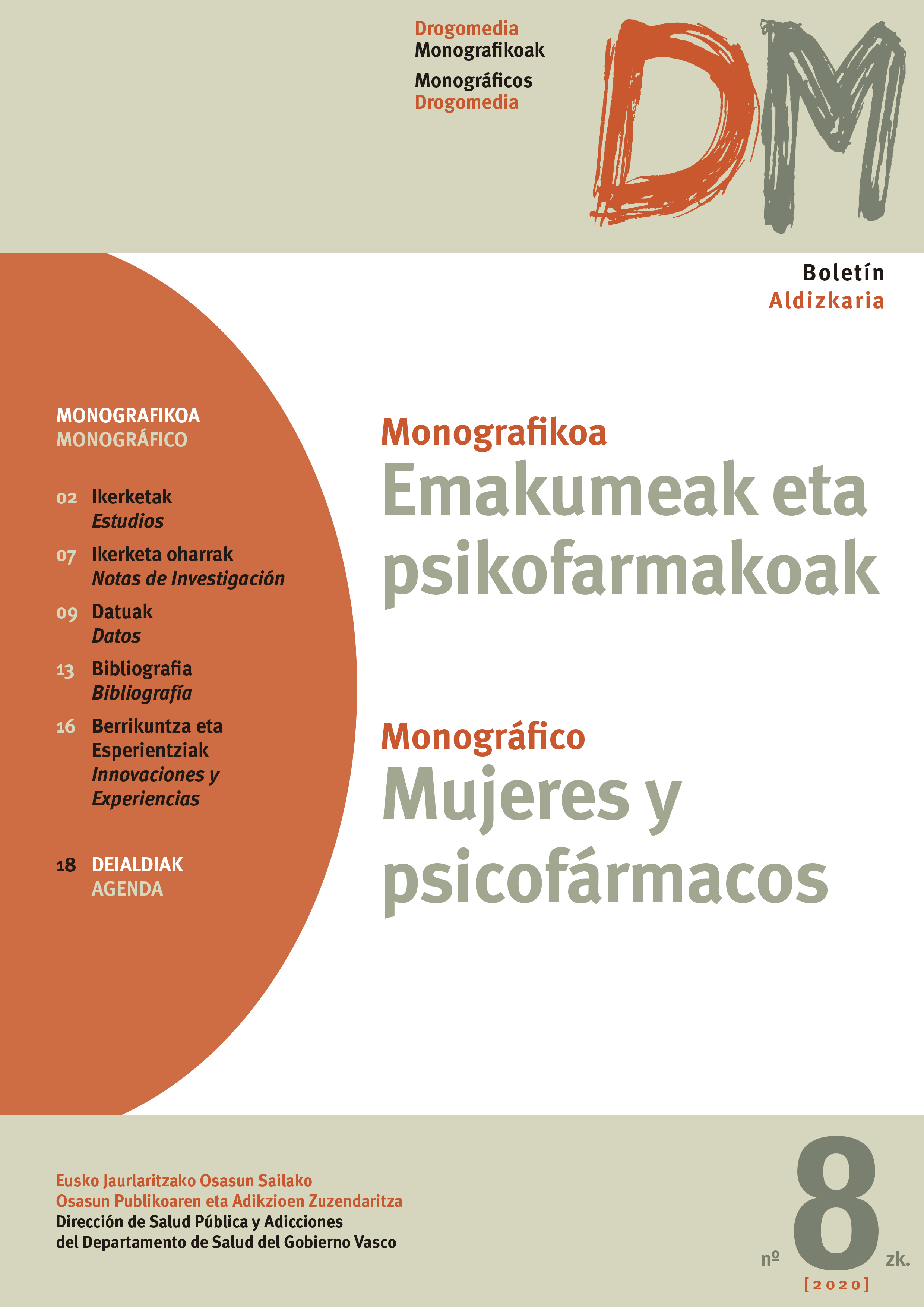 Drogomedia
Monografikoak

Monográficos
Drogomedia

DM

Boletín
Aldizkaria

MONOGRAFIKOA
MONOGRÁFICO

02 Ikerketak
Estudios

07 Ikerketa oharrak
Notas de Investigación

09 Datuak
Datos

13 Bibliografia
Bibliografía

16 Berrikuntza eta Esperientziak
Innovaciones y Experiencias

18 DEIALDIAK
AGENDA

Monografikoa
Emakumeak eta psikofarmakoak

Monográfico
Mujeres y psicofármacos

Eusko Jaurlaritzako Osasun Sailako
Osasun Publikoaren eta Adikzioen Zuzendaritza
Dirección de Salud Pública y Adicciones
del Departamento de Salud del Gobierno Vasco

nº 8 zk.
[2020]